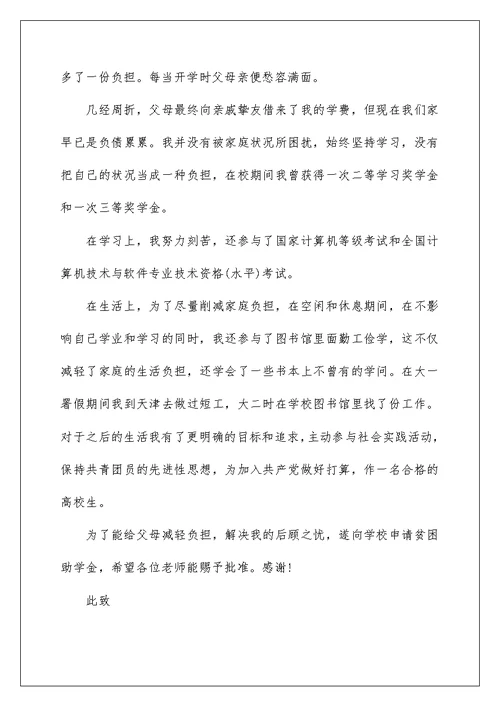 多了一份负担。每当开学时父母亲便愁容满面。

几经周折，父母最终向亲戚挚友借来了我的学费，但现在我们家早已是负债累累。我并没有被家庭状况所困扰，始终坚持学习，没有把自己的状况当成一种负担，在校期间我曾获得一次二等学习奖学金和一次三等奖学金。

在学习上，我努力刻苦，还参与了国家计算机等级考试和全国计算机技术与软件专业技术资格(水平)考试。

在生活上，为了尽量削减家庭负担，在空闲和休息期间，在不影响自己学业和学习的同时，我还参与了图书馆里面勤工俭学，这不仅减轻了家庭的生活负担，还学会了一些书本上不曾有的学问。在大一暑假期间我到天津去做过短工，大二时在学校图书馆里找了份工作。对于之后的生活我有了更明确的目标和追求，主动参与社会实践活动，保持共青团员的先进性思想，为加入共产党做好打算，作一名合格的高校生。

为了能给父母减轻负担，解决我的后顾之忧，遂向学校申请贫困助学金，希望各位老师能赐予批准。感谢!

此致